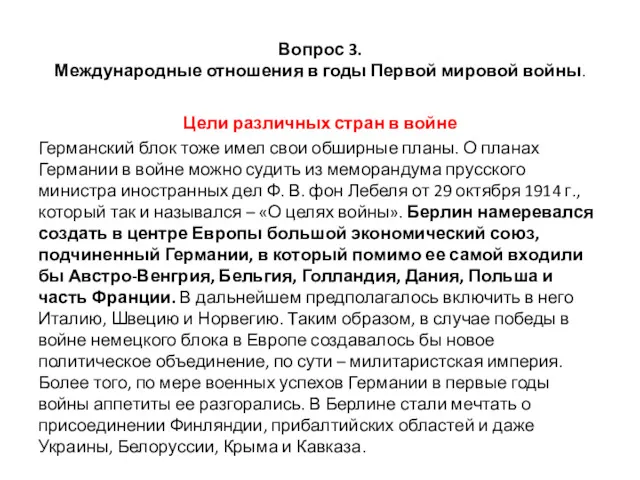 Вопрос 3.
Международные отношения в годы Первой мировой войны.

Цели различных стран в войне

Германский блок тоже имел свои обширные планы. О планах Германии в войне можно судить из меморандума прусского министра иностранных дел Ф. В. фон Лебеля от 29 октября 1914 г., который так и назывался – «О целях войны». Берлин намеревался создать в центре Европы большой экономический союз, подчиненный Германии, в который помимо ее самой входили бы Австро-Венгрия, Бельгия, Голландия, Дания, Польша и часть Франции. В дальнейшем предполагалось включить в него Италию, Швецию и Норвегию. Таким образом, в случае победы в войне немецкого блока в Европе создавалось бы новое политическое объединение, по сути – милитаристская империя. Более того, по мере военных успехов Германии в первые годы войны аппетиты ее разгорались. В Берлине стали мечтать о присоединении Финляндии, прибалтийских областей и даже Украины, Белоруссии, Крыма и Кавказа.